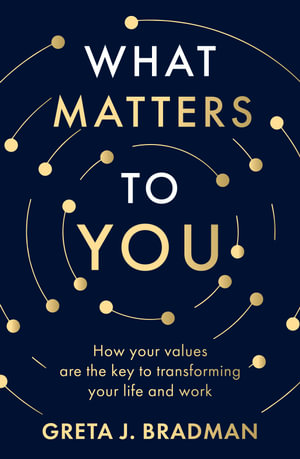 WHAT
MATTERS
TO
YOU

How your values are the key to transforming your life and work

GRETA J. BRADMAN